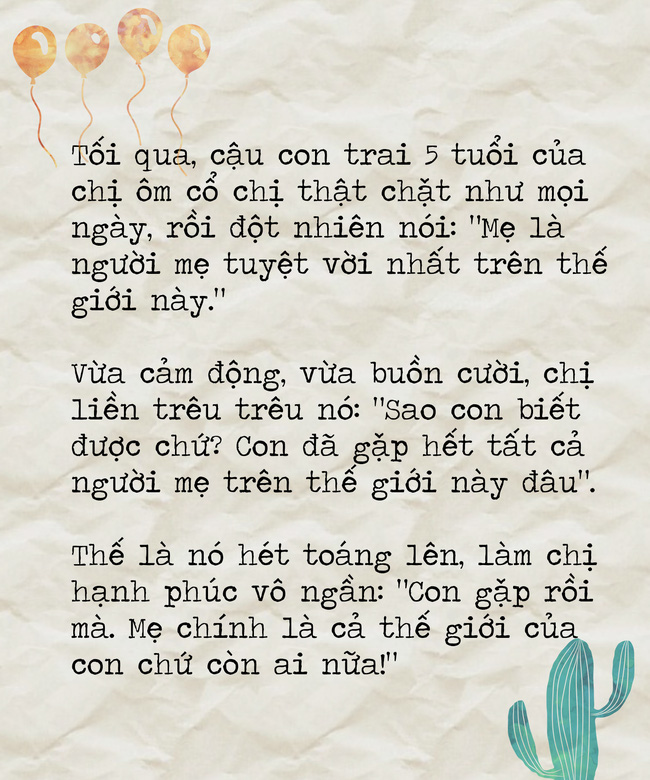 Tối qua, cậu con trai 5 tuổi của chị ôm cổ chị thật chặt như mọi ngày, rồi đột nhiên nói: "Mẹ là người mẹ tuyệt vời nhất trên thế giới này."

Vừa cảm động, vừa buồn cười, chị liền trêu trêu nó: "Sao con biết được chứ? Con đã gặp hết tất cả người mẹ trên thế giới này đâu".

Thế là nó hét toáng lên, làm chị hạnh phúc vô ngần: "Con gặp rồi mà. Mẹ chính là cả thế giới của con chứ còn ai nữa!"